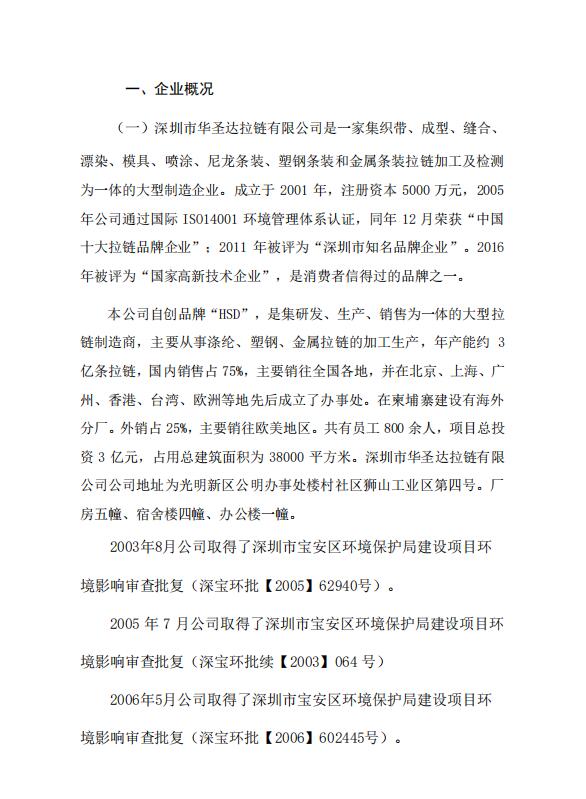 一、企业概况

（一）深圳市华圣达拉链有限公司是一家集织带、成型、缝合、漂染、模具、喷涂、尼龙条装、塑钢条装和金属条装拉链加工及检测为一体的大型制造企业。成立于 2001 年，注册资本 5000 万元，2005 年公司通过国际 ISO14001 环境管理体系认证，同年 12 月荣获“中国十大拉链品牌企业”；2011 年被评为“深圳市知名品牌企业”。2016 年被评为“国家高新技术企业”，是消费者信得过的品牌之一。

本公司自创品牌“HSD”，是集研发、生产、销售为一体的大型拉链制造商，主要从事涤纶、塑钢、金属拉链的加工生产，年产能约 3 亿条拉链，国内销售占 75%，主要销往全国各地，并在北京、上海、广州、香港、台湾、欧洲等地先后成立了办事处。在柬埔寨建设有海外分厂。外销占 25%，主要销往欧美地区。共有员工 800 余人，项目总投资 3 亿元，占用总建筑面积为 38000 平方米。深圳市华圣达拉链有限公司公司地址为光明新区公明办事处楼村社区狮山工业区第四号。厂房五幢、宿舍楼四幢、办公楼一幢。

2003年8月公司取得了深圳市宝安区环境保护局建设项目环境影响审查批复（深宝环批【2005】62940号）。

2005 年 7 月公司取得了深圳市宝安区环境保护局建设项目环境影响审查批复（深宝环批续【2003】064 号）

2006年5月公司取得了深圳市宝安区环境保护局建设项目环境影响审查批复（深宝环批【2006】602445号）。